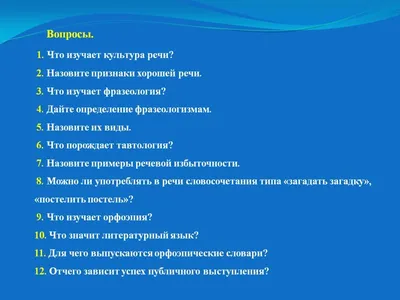 Вопросы.

1. Что изучает культура речи?
2. Назовите признаки хорошей речи.
3. Что изучает фразеология?
4. Дайте определение фразеологизмам.
5. Назовите их виды.
6. Что порождает тавтология?
7. Назовите примеры речевой избыточности.
8. Можно ли употреблять в речи словосочетания типа «загадать загадку», «постелить постель»?
9. Что изучает орфоэпия?
10. Что значит литературный язык?
11. Для чего выпускаются орфоэпические словари?
12. Отчего зависит успех публичного выступления?